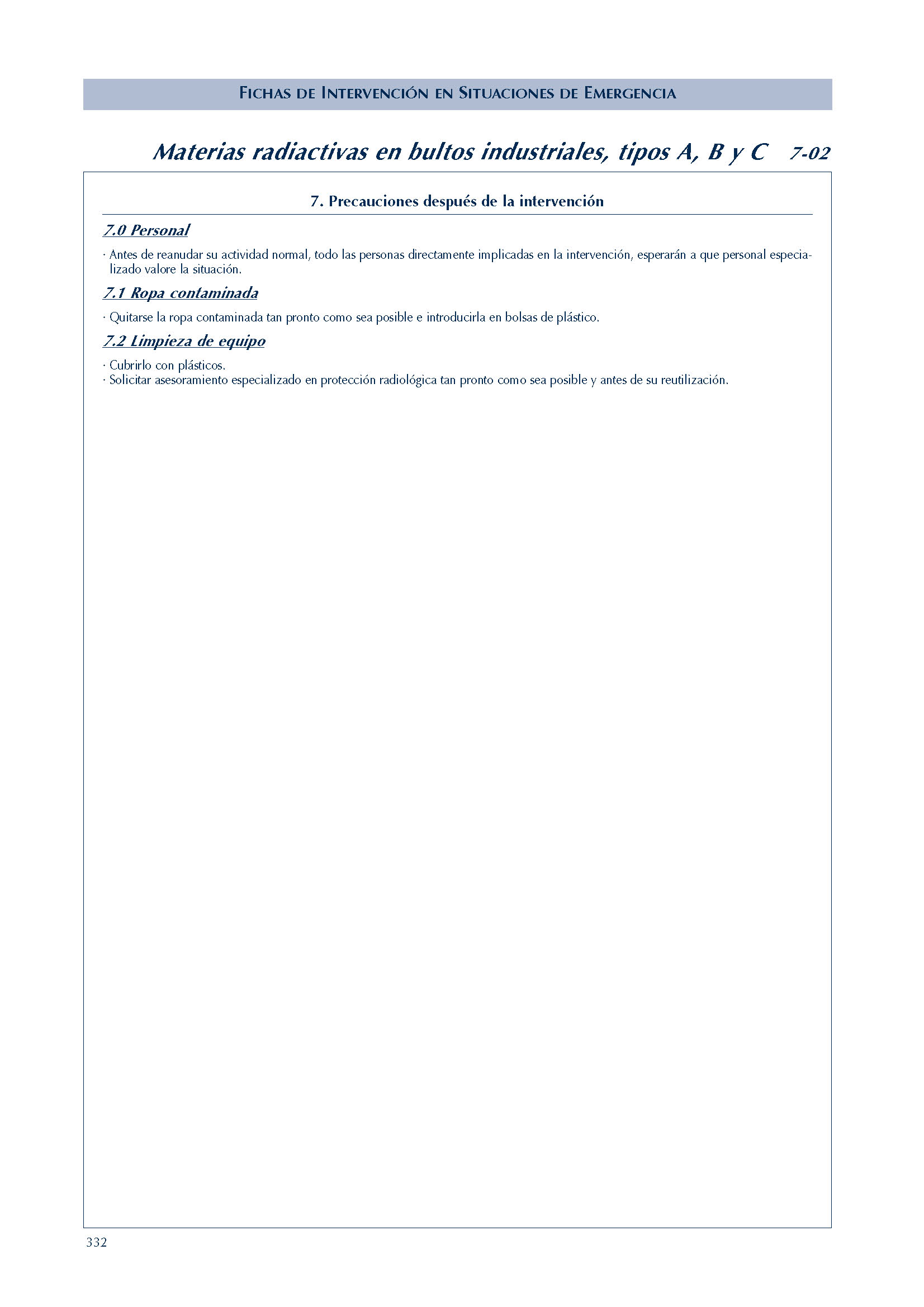 FICHAS DE INTERVENCIÓN EN SITUACIONES DE EMERGENCIA

Materias radiactivas en bultos industriales, tipos A, B y C 7-02

7. Precauciones después de la intervención

7.0 Personal

· Antes de reanudar su actividad normal, todo las personas directamente implicadas en la intervención, esperarán a que personal especializado valore la situación.

7.1 Ropa contaminada

· Quitarse la ropa contaminada tan pronto como sea posible e introducirla en bolsas de plástico.

7.2 Limpieza de equipo

· Cubrirlo con plásticos.
· Solicitar asesoramiento especializado en protección radiológica tan pronto como sea posible y antes de su reutilización.

332